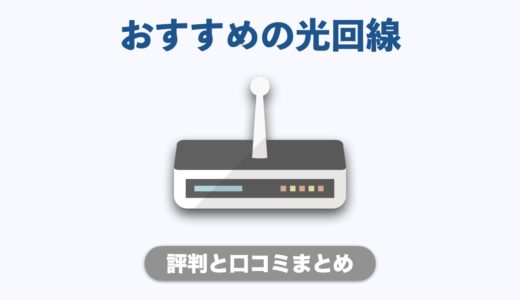 おすすめの光回線

評判と口コミまとめ